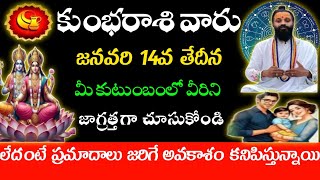 కుంభరాశి వారు

జనవరి 14వ తేదీన

మీ కుటుంబంలో వీరిని

జాగ్రత్తగా చూసుకోండి

లేదంటే ప్రమాదాలు జరిగే అవకాశం కనిపిస్తున్నాయి